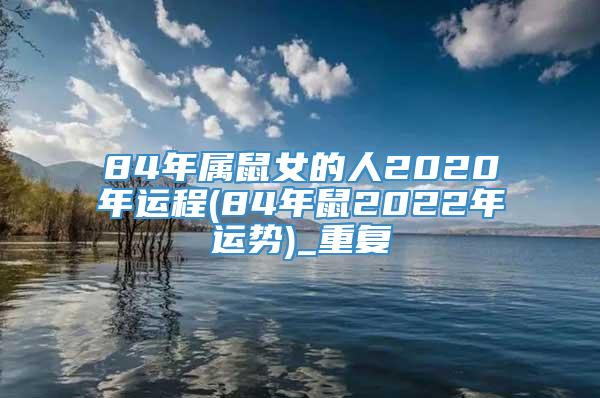 84年属鼠女的人2020年运程(84年鼠2022年运势)_重复